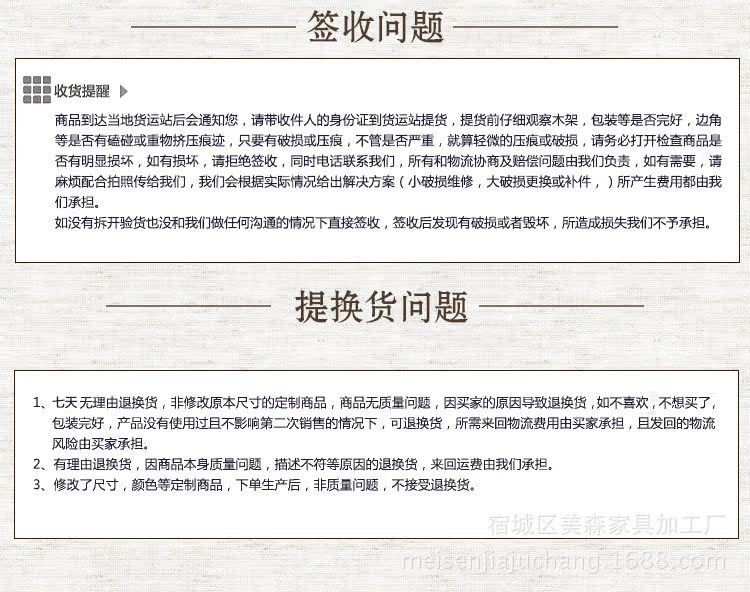 签收问题

收货提醒

商品到达当地货运站后会通知您，请带收件人的身份证到货运站提货，提货前仔细观察木架，包装等是否完好，边角等是否有磕碰或重物挤压痕迹，只要有破损或压痕，不管是否严重，就算轻微的压痕或破损，请务必打开检查商品是否有明显损坏，如有损坏，请拒绝签收，同时电话联系我们，所有和物流协商及赔偿问题由我们负责，如有需要，请麻烦配合拍照传给我们，我们会根据实际情况给出解决方案（小破损维修，大破损更换或补件，）所产生费用都由我们承担。

如没有拆开验货也没和我们做任何沟通的情况下直接签收，签收后发现有破损或者毁坏，所造成损失我们不予承担。

提换货问题

1、七天无理由退换货，非修改原本尺寸的定制商品，商品无质量问题，因买家的原因导致退换货，如不喜欢，不想买了，包装完好，产品没有使用过且不影响第二次销售的情况下，可退换货，所需来回物流费用由买家承担，且发回的物流风险由买家承担。

2、有理由退换货，因商品本身质量问题，描述不符等原因的退换货，来回运费由我们承担。

3、修改了尺寸，颜色等定制商品，下单生产后，非质量问题，不接受退换货。

宿城区美森家具加工厂
meisenjiajuchang.1688.com